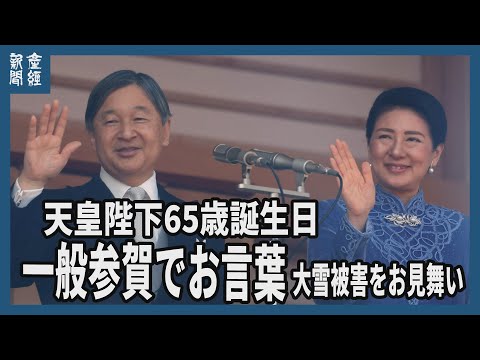 産經新聞

天皇陛下65歳誕生日
一般参賀でお言葉 大雪被害をお見舞い